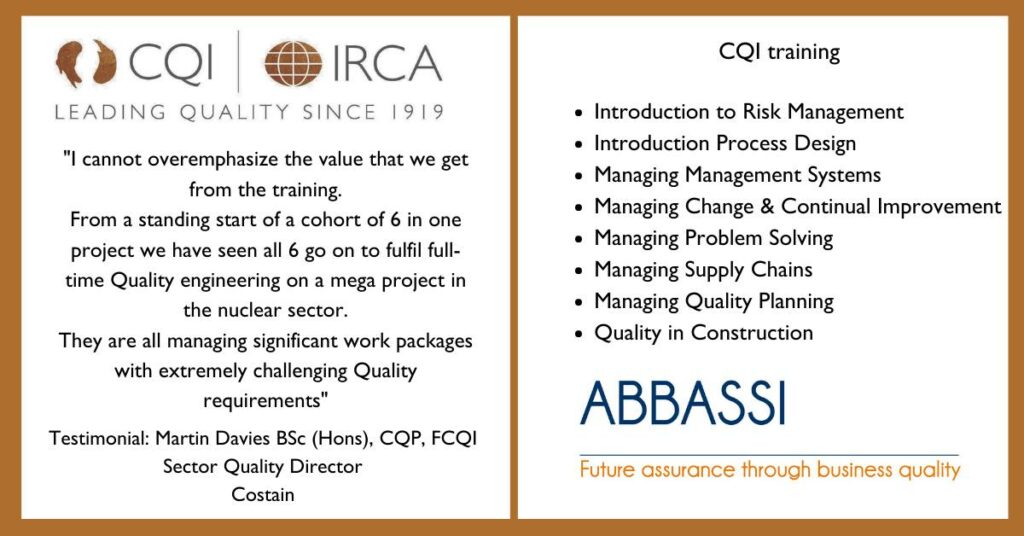 CQI | IRCA
LEADING QUALITY SINCE 1919

"I cannot overemphasize the value that we get from the training.
From a standing start of a cohort of 6 in one project we have seen all 6 go on to fulfil full-time Quality engineering on a mega project in the nuclear sector.
They are all managing significant work packages with extremely challenging Quality requirements"

Testimonial: Martin Davies BSc (Hons), CQP, FCQI
Sector Quality Director
Costain

CQI training

- Introduction to Risk Management
- Introduction Process Design
- Managing Management Systems
- Managing Change & Continual Improvement
- Managing Problem Solving
- Managing Supply Chains
- Managing Quality Planning
- Quality in Construction

ABBASSI
Future assurance through business quality